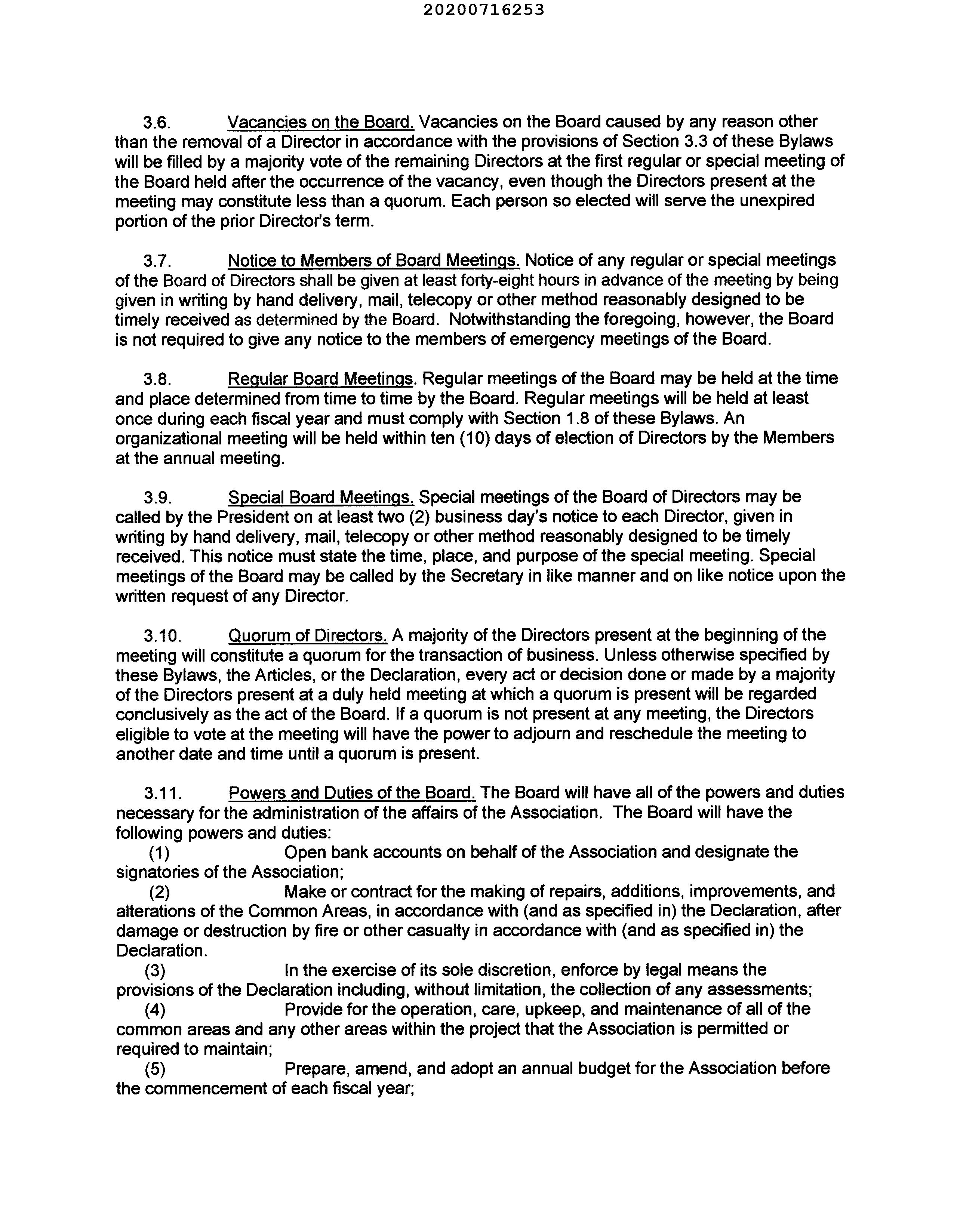 20200716253

3.6. Vacancies on the Board. Vacancies on the Board caused by any reason other than the removal of a Director in accordance with the provisions of Section 3.3 of these Bylaws will be filled by a majority vote of the remaining Directors at the first regular or special meeting of the Board held after the occurrence of the vacancy, even though the Directors present at the meeting may constitute less than a quorum. Each person so elected will serve the unexpired portion of the prior Director's term.

3.7. Notice to Members of Board Meetings. Notice of any regular or special meetings of the Board of Directors shall be given at least forty-eight hours in advance of the meeting by being given in writing by hand delivery, mail, telecopy or other method reasonably designed to be timely received as determined by the Board. Notwithstanding the foregoing, however, the Board is not required to give any notice to the members of emergency meetings of the Board.

3.8. Regular Board Meetings. Regular meetings of the Board may be held at the time and place determined from time to time by the Board. Regular meetings will be held at least once during each fiscal year and must comply with Section 1.8 of these Bylaws. An organizational meeting will be held within ten (10) days of election of Directors by the Members at the annual meeting.

3.9. Special Board Meetings. Special meetings of the Board of Directors may be called by the President on at least two (2) business day's notice to each Director, given in writing by hand delivery, mail, telecopy or other method reasonably designed to be timely received. This notice must state the time, place, and purpose of the special meeting. Special meetings of the Board may be called by the Secretary in like manner and on like notice upon the written request of any Director.

3.10. Quorum of Directors. A majority of the Directors present at the beginning of the meeting will constitute a quorum for the transaction of business. Unless otherwise specified by these Bylaws, the Articles, or the Declaration, every act or decision done or made by a majority of the Directors present at a duly held meeting at which a quorum is present will be regarded conclusively as the act of the Board. If a quorum is not present at any meeting, the Directors eligible to vote at the meeting will have the power to adjourn and reschedule the meeting to another date and time until a quorum is present.

3.11. Powers and Duties of the Board. The Board will have all of the powers and duties necessary for the administration of the affairs of the Association. The Board will have the following powers and duties:
(1) Open bank accounts on behalf of the Association and designate the signatories of the Association;
(2) Make or contract for the making of repairs, additions, improvements, and alterations of the Common Areas, in accordance with (and as specified in) the Declaration, after damage or destruction by fire or other casualty in accordance with (and as specified in) the Declaration.
(3) In the exercise of its sole discretion, enforce by legal means the provisions of the Declaration including, without limitation, the collection of any assessments;
(4) Provide for the operation, care, upkeep, and maintenance of all of the common areas and any other areas within the project that the Association is permitted or required to maintain;
(5) Prepare, amend, and adopt an annual budget for the Association before the commencement of each fiscal year;